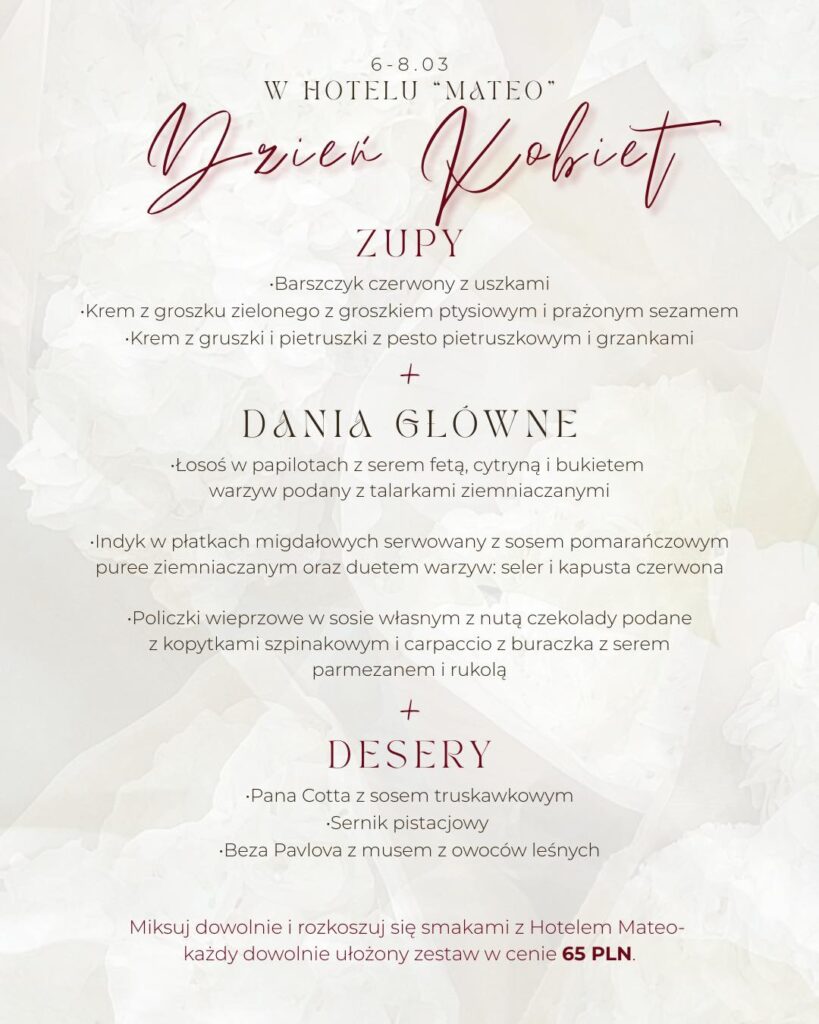 6-8.03
W HOTELU "MATEO"
Dzień Kobiet

ZUPY

·Barszczyk czerwony z uszkami
·Krem z groszku zielonego z groszkiem ptysiowym i prażonym sezamem
·Krem z gruszki i pietruszki z pesto pietruszkowym i grzankami

+

DANIA GŁÓWNE

·Łosoś w papilotach z serem fetą, cytryną i bukietem warzyw podany z talarkami ziemniaczanymi

·Indyk w płatkach migdałowych serwowany z sosem pomarańczowym puree ziemniaczanym oraz duetem warzyw: seler i kapusta czerwona

·Policzki wieprzowe w sosie własnym z nutą czekolady podane z kopytkami szpinakowym i carpaccio z buraczka z serem parmezanem i rukolą

+

DESERY

·Pana Cotta z sosem truskawkowym
·Sernik pistacjowy
·Beza Pavlova z musem z owoców leśnych

Miksuj dowolnie i rozkoszuj się smakami z Hotelem Mateo- każdy dowolnie ułożony zestaw w cenie 65 PLN.